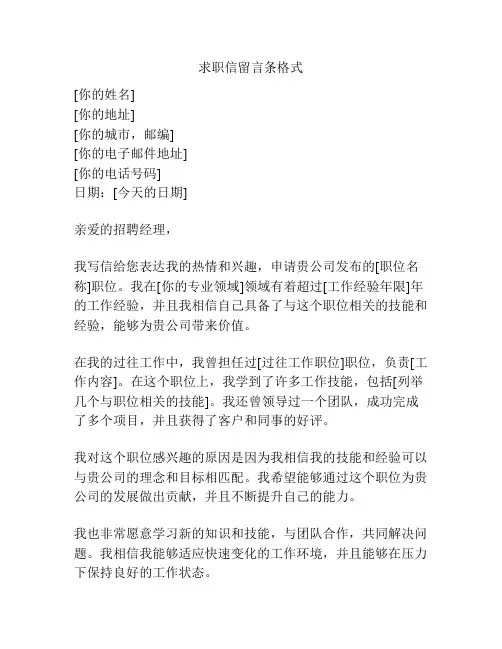 求职信留言条格式

[你的姓名]
[你的地址]
[你的城市，邮编]
[你的电子邮件地址]
[你的电话号码]
日期：[今天的日期]

亲爱的招聘经理，

我写信给您表达我的热情和兴趣，申请贵公司发布的[职位名称]职位。我在[你的专业领域]领域有着超过[工作经验年限]年的工作经验，并且我相信自己具备了与这个职位相关的技能和经验，能够为贵公司带来价值。

在我的过往工作中，我曾担任过[过往工作职位]职位，负责[工作内容]。在这个职位上，我学到了许多工作技能，包括[列举几个与职位相关的技能]。我还曾领导过一个团队，成功完成了多个项目，并且获得了客户和同事的好评。

我对这个职位感兴趣的原因是因为我相信我的技能和经验可以与贵公司的理念和目标相匹配。我希望能够通过这个职位为贵公司的发展做出贡献，并且不断提升自己的能力。

我也非常愿意学习新的知识和技能，与团队合作，共同解决问题。我相信我能够适应快速变化的工作环境，并且能够在压力下保持良好的工作状态。